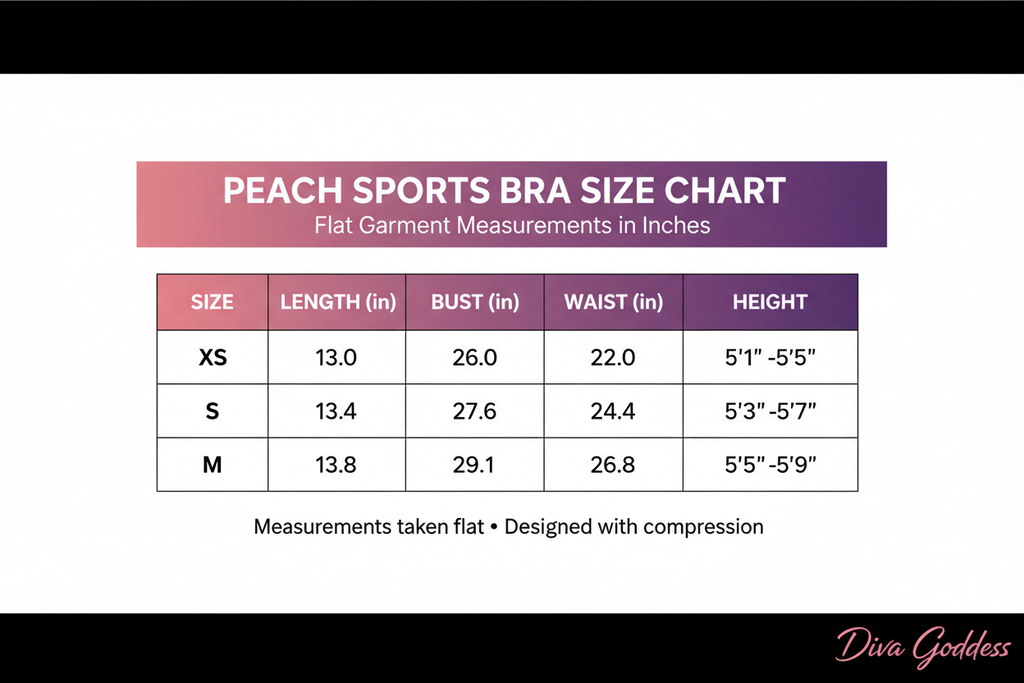 PEACH SPORTS BRA SIZE CHART
Flat Garment Measurements in Inches

| SIZE | LENGTH (in) | BUST (in) | WAIST (in) | HEIGHT |
|---|---|---|---|---|
| XS | 13.0 | 26.0 | 22.0 | 5'1" -5'5" |
| S | 13.4 | 27.6 | 24.4 | 5'3" -5'7" |
| M | 13.8 | 29.1 | 26.8 | 5'5" -5'9" |

Measurements taken flat • Designed with compression

Diva Goddess